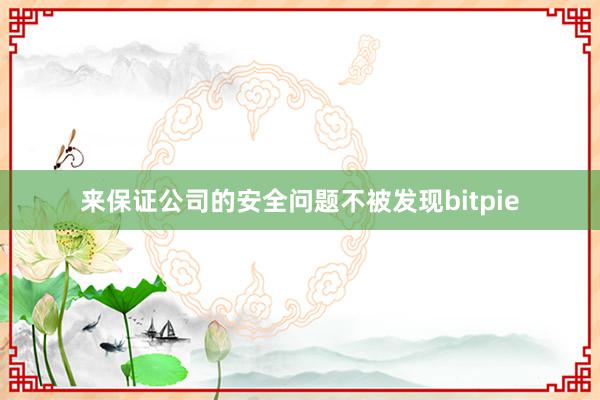 来保证公司的安全问题不被发现bitpie